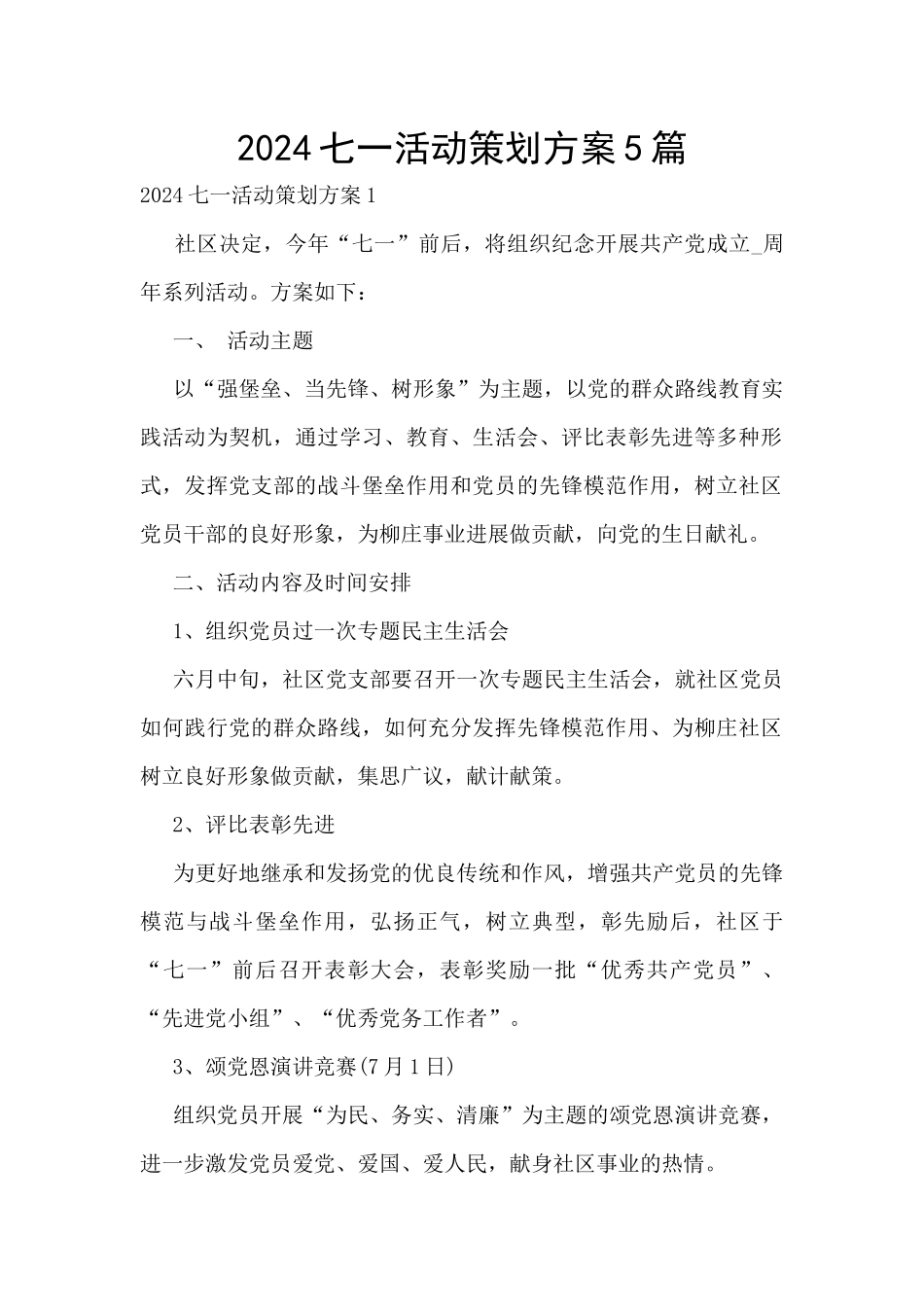 2024七一活动策划方案5篇

2024七一活动策划方案1

社区决定，今年“七一”前后，将组织纪念开展共产党成立_周年系列活动。方案如下：

一、 活动主题

以“强堡垒、当先锋、树形象”为主题，以党的群众路线教育实践活动为契机，通过学习、教育、生活会、评比表彰先进等多种形式，发挥党支部的战斗堡垒作用和党员的先锋模范作用，树立社区党员干部的良好形象，为柳庄事业进展做贡献，向党的生日献礼。

二、活动内容及时间安排

1、组织党员过一次专题民主生活会

六月中旬，社区党支部要召开一次专题民主生活会，就社区党员如何践行党的群众路线，如何充分发挥先锋模范作用、为柳庄社区树立良好形象做贡献，集思广议，献计献策。

2、评比表彰先进

为更好地继承和发扬党的优良传统和作风，增强共产党员的先锋模范与战斗堡垒作用，弘扬正气，树立典型，彰先励后，社区于“七一”前后召开表彰大会，表彰奖励一批“优秀共产党员”、“先进党小组”、“优秀党务工作者”。

3、颂党恩演讲竞赛(7月1日)

组织党员开展“为民、务实、清廉”为主题的颂党恩演讲竞赛，进一步激发党员爱党、爱国、爱人民，献身社区事业的热情。